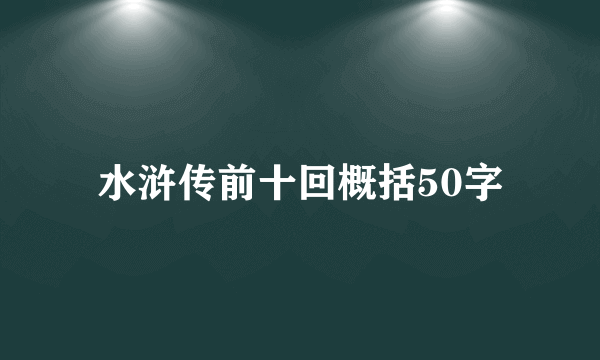 水浒传前十回概括50字